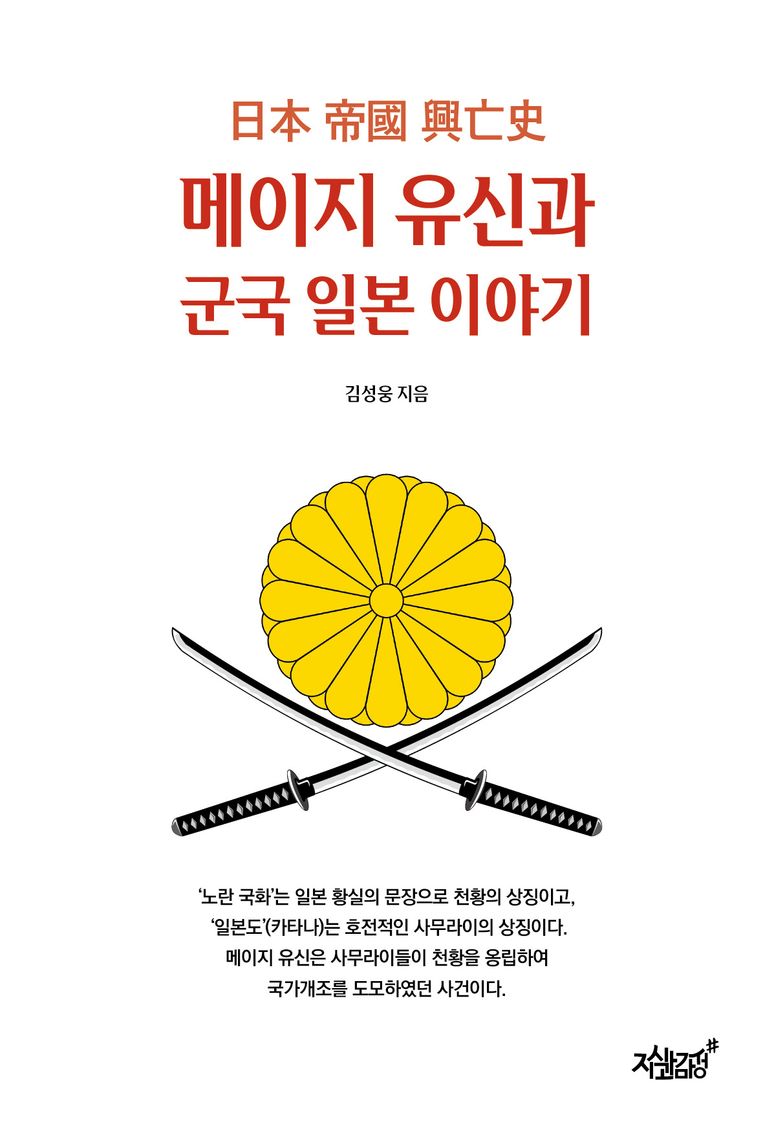 日本 帝國 興亡史

메이지 유신과
군국 일본 이야기

김성웅 지음

'노란 국화'는 일본 황실의 문장으로 천황의 상징이고,
'일본도'(카타나)는 호전적인 사무라이의 상징이다.
메이지 유신은 사무라이들이 천황을 옹립하여
국가개조를 도모하였던 사건이다.

지식과감성#